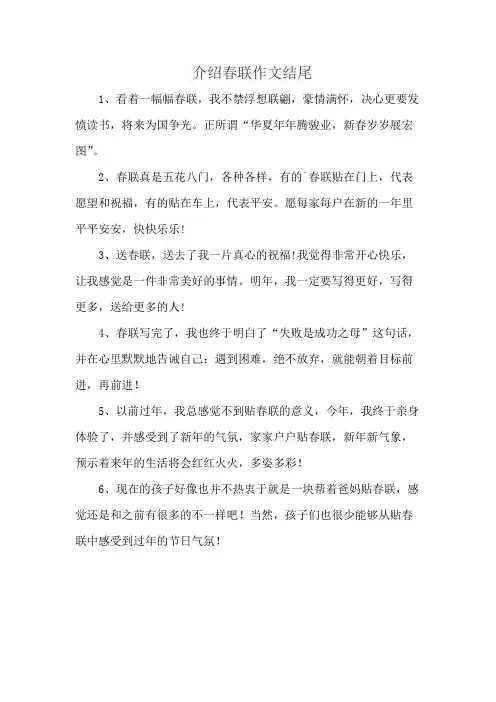 介绍春联作文结尾

1、看着一幅幅春联，我不禁浮想联翩，豪情满怀，决心更要发愤读书，将来为国争光。正所谓“华夏年年腾骏业，新春岁岁展宏图”。

2、春联真是五花八门，各种各样，有的`春联贴在门上，代表愿望和祝福，有的贴在车上，代表平安。愿每家每户在新的一年里平平安安，快快乐乐！

3、送春联，送去了我一片真心的祝福！我觉得非常开心快乐，让我感觉是一件非常美好的事情。明年，我一定要写得更好，写得更多，送给更多的人！

4、春联写完了，我也终于明白了“失败是成功之母”这句话，并在心里默默地告诫自己：遇到困难，绝不放弃，就能朝着目标前进，再前进！

5、以前过年，我总感觉不到贴春联的意义，今年，我终于亲身体验了，并感受到了新年的气氛，家家户户贴春联，新年新气象，预示着来年的生活将会红红火火，多姿多彩！

6、现在的孩子好像也并不热衷于就是一块帮着爸妈贴春联，感觉还是和之前有很多的不一样吧！当然，孩子们也很少能够从贴春联中感受到过年的节日气氛！